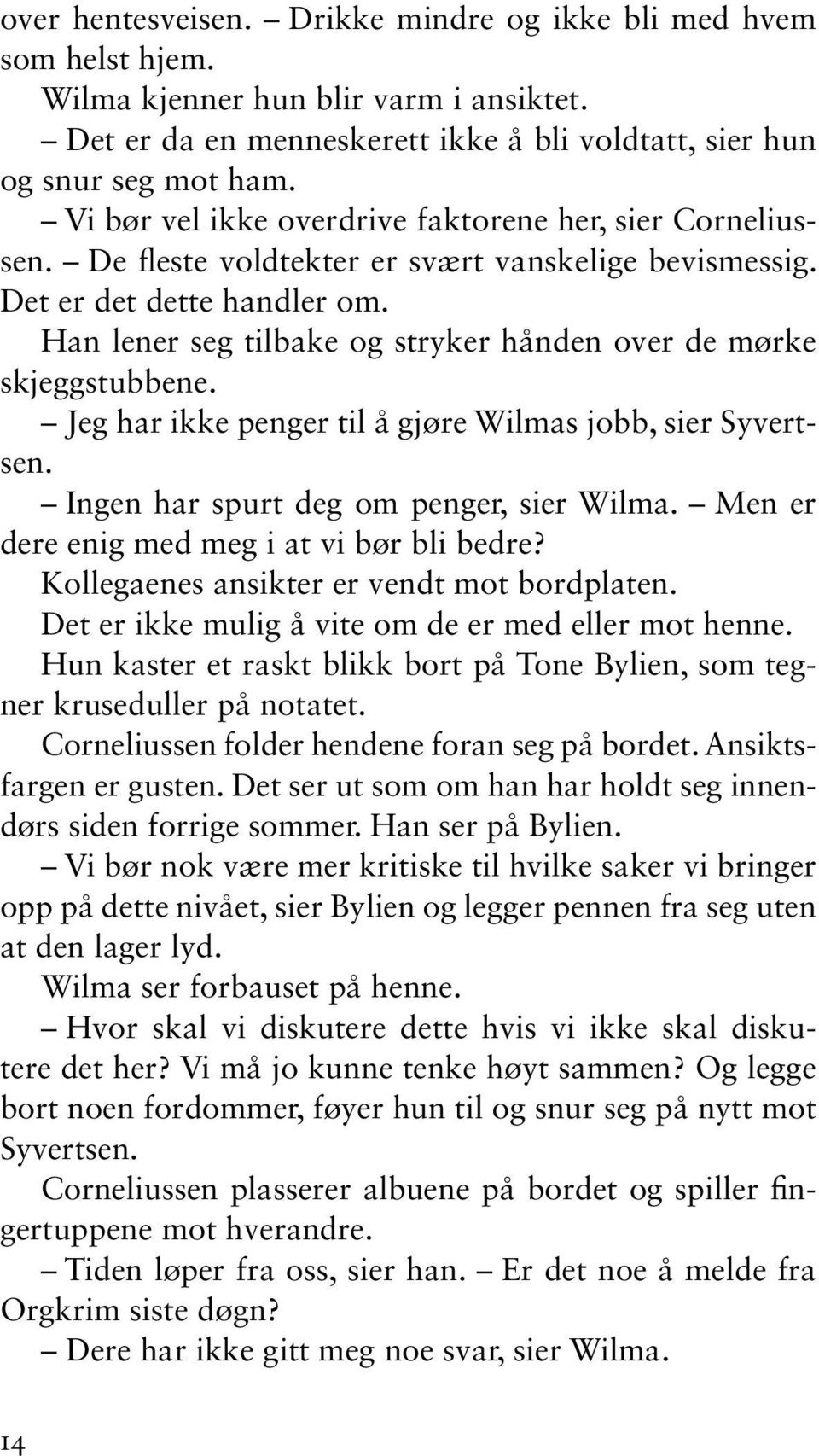 over hentesveisen. – Drikke mindre og ikke bli med hvem som helst hjem.

Wilma kjenner hun blir varm i ansiktet.

– Det er da en menneskerett ikke å bli voldtatt, sier hun og snur seg mot ham.

– Vi bør vel ikke overdrive faktorene her, sier Corneliussen. – De fleste voldtekter er svært vanskelige bevismessig. Det er det dette handler om.

Han lener seg tilbake og stryker hånden over de mørke skjeggstubbene.

– Jeg har ikke penger til å gjøre Wilmas jobb, sier Syvertsen.

– Ingen har spurt deg om penger, sier Wilma. – Men er dere enig med meg i at vi bør bli bedre?

Kollegaenes ansikter er vendt mot bordplaten.

Det er ikke mulig å vite om de er med eller mot henne.

Hun kaster et raskt blikk bort på Tone Bylien, som tegner kruseduller på notatet.

Corneliussen folder hendene foran seg på bordet. Ansiktsfargen er gusten. Det ser ut som om han har holdt seg innendørs siden forrige sommer. Han ser på Bylien.

– Vi bør nok være mer kritiske til hvilke saker vi bringer opp på dette nivået, sier Bylien og legger pennen fra seg uten at den lager lyd.

Wilma ser forbauset på henne.

– Hvor skal vi diskutere dette hvis vi ikke skal diskutere det her? Vi må jo kunne tenke høyt sammen? Og legge bort noen fordommer, føyer hun til og snur seg på nytt mot Syvertsen.

Corneliussen plasserer albuene på bordet og spiller fingertuppene mot hverandre.

– Tiden løper fra oss, sier han. – Er det noe å melde fra Orgkrim siste døgn?

– Dere har ikke gitt meg noe svar, sier Wilma.

14